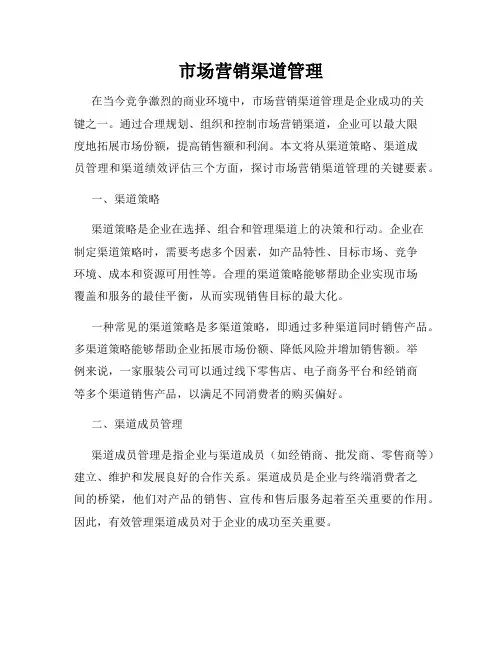 市场营销渠道管理

在当今竞争激烈的商业环境中，市场营销渠道管理是企业成功的关键之一。通过合理规划、组织和控制市场营销渠道，企业可以最大限度地拓展市场份额，提高销售额和利润。本文将从渠道策略、渠道成员管理和渠道绩效评估三个方面，探讨市场营销渠道管理的关键要素。

一、渠道策略

渠道策略是企业在选择、组合和管理渠道上的决策和行动。企业在制定渠道策略时，需要考虑多个因素，如产品特性、目标市场、竞争环境、成本和资源可用性等。合理的渠道策略能够帮助企业实现市场覆盖和服务的最佳平衡，从而实现销售目标的最大化。

一种常见的渠道策略是多渠道策略，即通过多种渠道同时销售产品。多渠道策略能够帮助企业拓展市场份额、降低风险并增加销售额。举例来说，一家服装公司可以通过线下零售店、电子商务平台和经销商等多个渠道销售产品，以满足不同消费者的购买偏好。

二、渠道成员管理

渠道成员管理是指企业与渠道成员（如经销商、批发商、零售商等）建立、维护和发展良好的合作关系。渠道成员是企业与终端消费者之间的桥梁，他们对产品的销售、宣传和售后服务起着至关重要的作用。因此，有效管理渠道成员对于企业的成功至关重要。